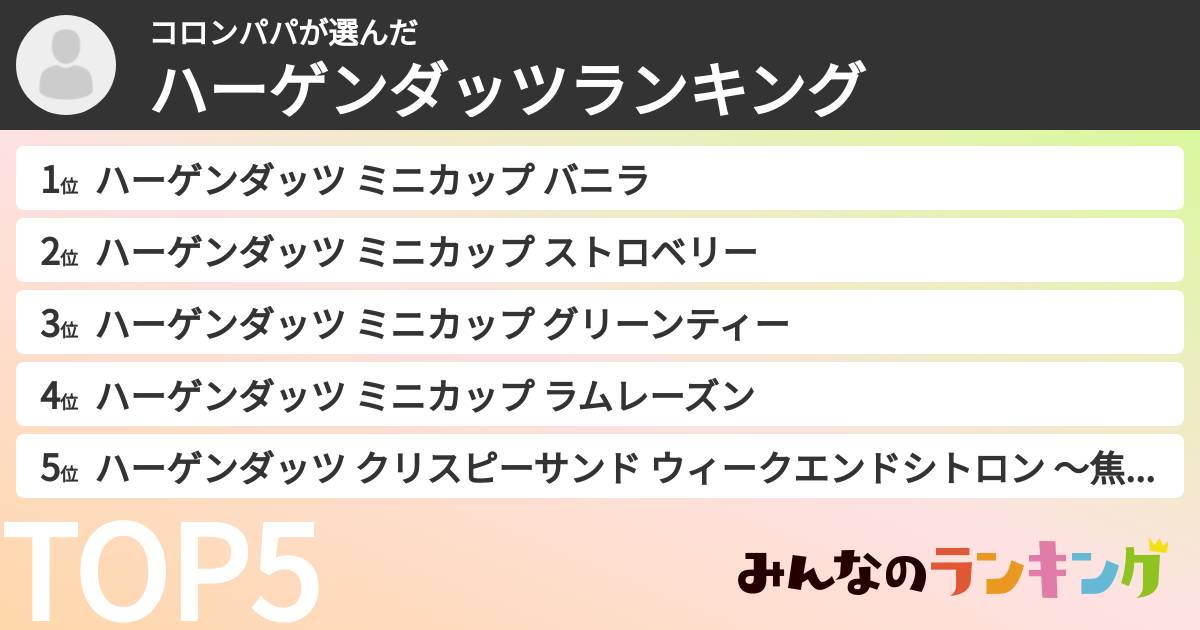 コロンパパが選んだ
ハーゲンダッツランキング

1位 ハーゲンダッツ ミニカップ バニラ
2位 ハーゲンダッツ ミニカップ ストロベリー
3位 ハーゲンダッツ ミニカップ グリーンティー
4位 ハーゲンダッツ ミニカップ ラムレーズン
5位 ハーゲンダッツ クリスピーサンド ウィークエンドシトロン ～焦...

TOP5

みんなのランキング